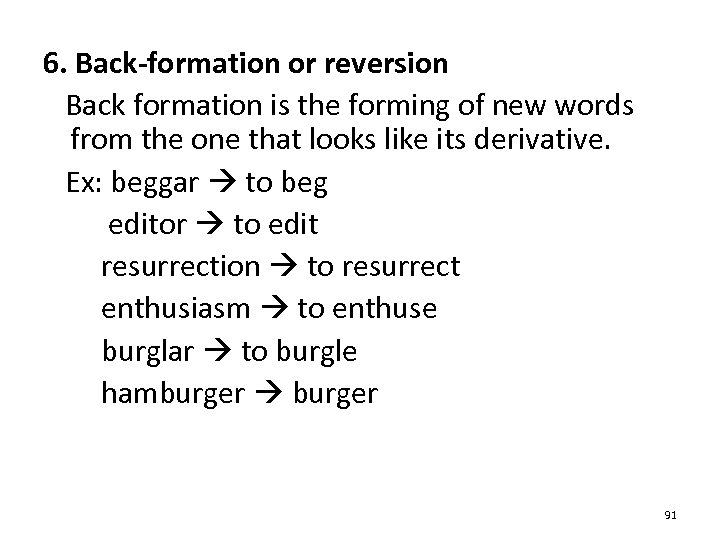 6. Back-formation or reversion

Back formation is the forming of new words from the one that looks like its derivative.

Ex: beggar → to beg
editor → to edit
resurrection → to resurrect
enthusiasm → to enthuse
burglar → to burgle
hamburger → burger

91